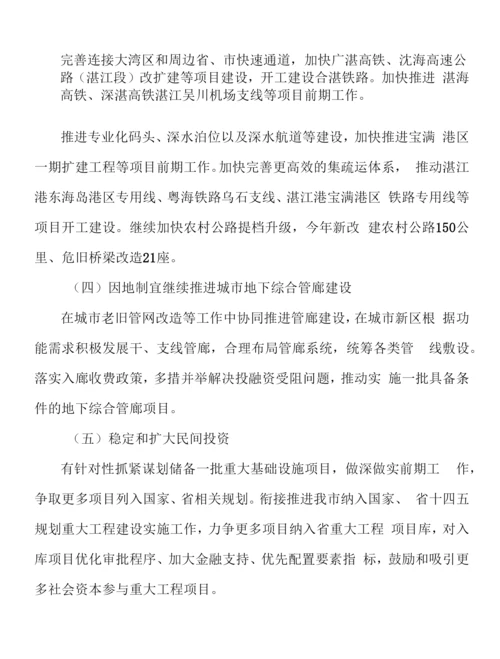 完善连接大湾区和周边省、市快速通道，加快广湛高铁、沈海高速公路（湛江段）改扩建等项目建设，开工建设合湛铁路。加快推进 湛海高铁、深湛高铁湛江吴川机场支线等项目前期工作。

推进专业化码头、深水泊位以及深水航道等建设，加快推进宝满 港区一期扩建工程等项目前期工作。加快完善更高效的集疏运体系， 推动湛江港东海岛港区专用线、粤海铁路乌石支线、湛江港宝满港区 铁路专用线等项目开工建设。继续加快农村公路提档升级，今年新改 建农村公路150公里、危旧桥梁改造21座。

（四）因地制宜继续推进城市地下综合管廊建设

在城市老旧管网改造等工作中协同推进管廊建设，在城市新区根 据功能需求积极发展干、支线管廊，合理布局管廊系统，统筹各类管 线敷设。落实入廊收费政策，多措并举解决投融资受阻问题，推动实 施一批具备条件的地下综合管廊项目。

（五）稳定和扩大民间投资

有针对性抓紧谋划储备一批重大基础设施项目，做深做实前期工 作，争取更多项目列入国家、省相关规划。衔接推进我市纳入国家、 省十四五规划重大工程建设实施工作，力争更多项目纳入省重大工程 项目库，对入库项目优化审批程序、加大金融支持、优先配置要素指 标，鼓励和吸引更多社会资本参与重大工程项目。